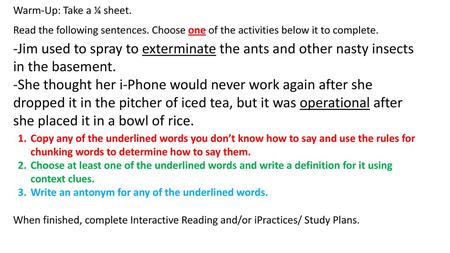 Warm-Up: Take a ¼ sheet.

Read the following sentences. Choose one of the activities below it to complete.

-Jim used to spray to exterminate the ants and other nasty insects in the basement.

-She thought her i-Phone would never work again after she dropped it in the pitcher of iced tea, but it was operational after she placed it in a bowl of rice.

1. Copy any of the underlined words you don't know how to say and use the rules for chunking words to determine how to say them.
2. Choose at least one of the underlined words and write a definition for it using context clues.
3. Write an antonym for any of the underlined words.

When finished, complete Interactive Reading and/or iPractices/ Study Plans.